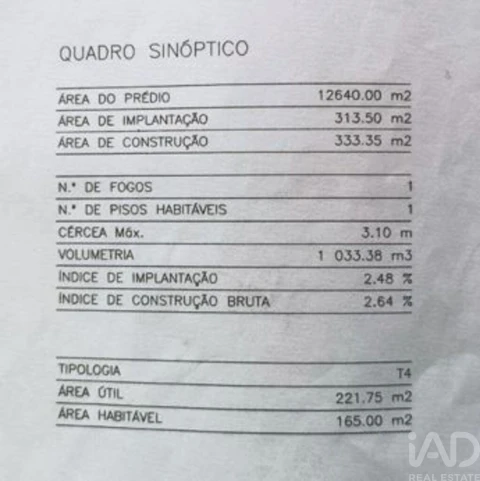 QUADRO SINÓPTICO

| | |
|---|---|
| ÁREA DO PRÉDIO | 12640.00 m2 |
| ÁREA DE IMPLANTAÇÃO | 313.50 m2 |
| ÁREA DE CONSTRUÇÃO | 333.35 m2 |

| | |
|---|---|
| N.º DE FOGOS | 1 |
| N.º DE PISOS HABITÁVEIS | 1 |
| CÉRCEA Máx. | 3.10 m |
| VOLUMETRIA | 1 033.38 m3 |
| ÍNDICE DE IMPLANTAÇÃO | 2.48 % |
| ÍNDICE DE CONSTRUÇÃO BRUTA | 2.64 % |

| | |
|---|---|
| TIPOLOGIA | T4 |
| ÁREA ÚTIL | 221.75 m2 |
| ÁREA HABITÁVEL | 165.00 m2 |

iAD
REAL ESTATE